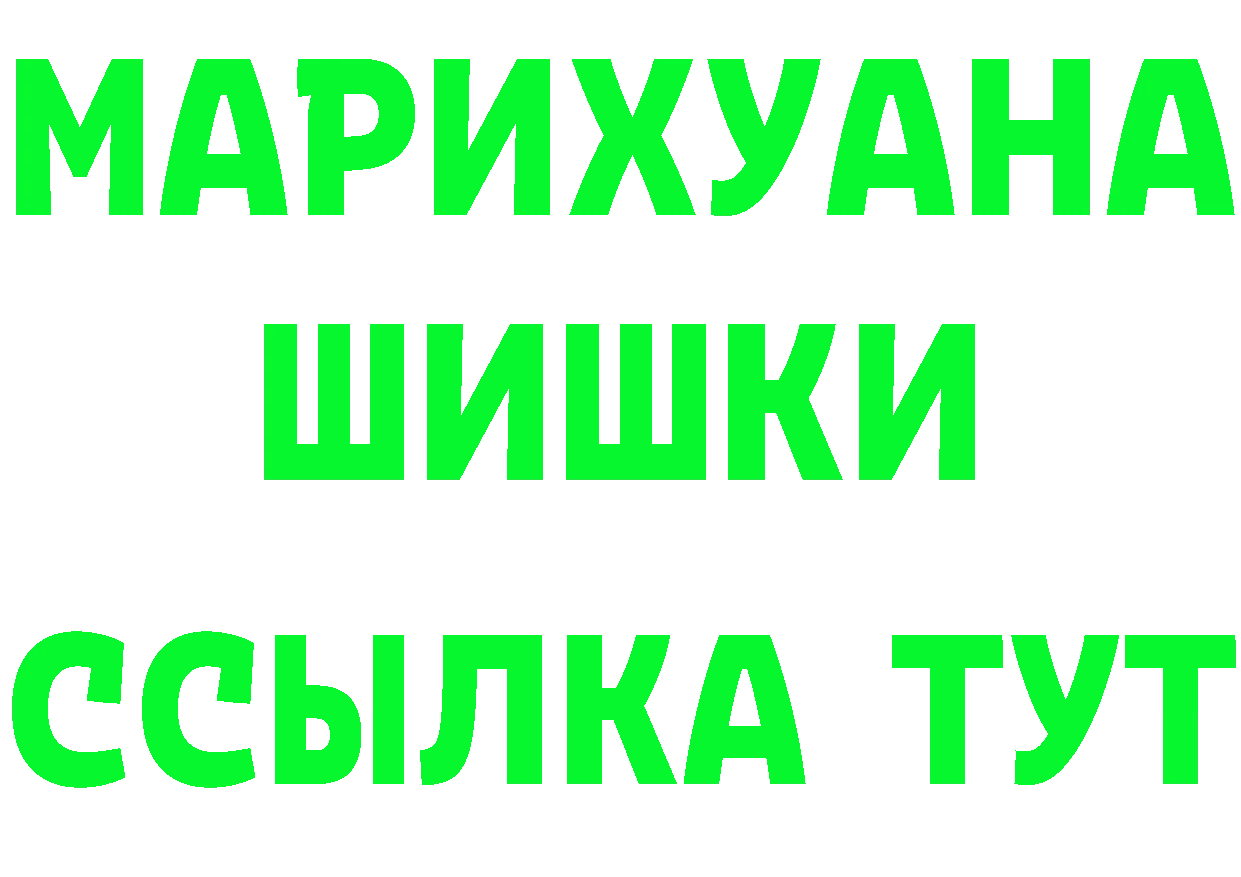 МАРИХУАНА
ШИШКИ
ССЫЛКА ТУТ